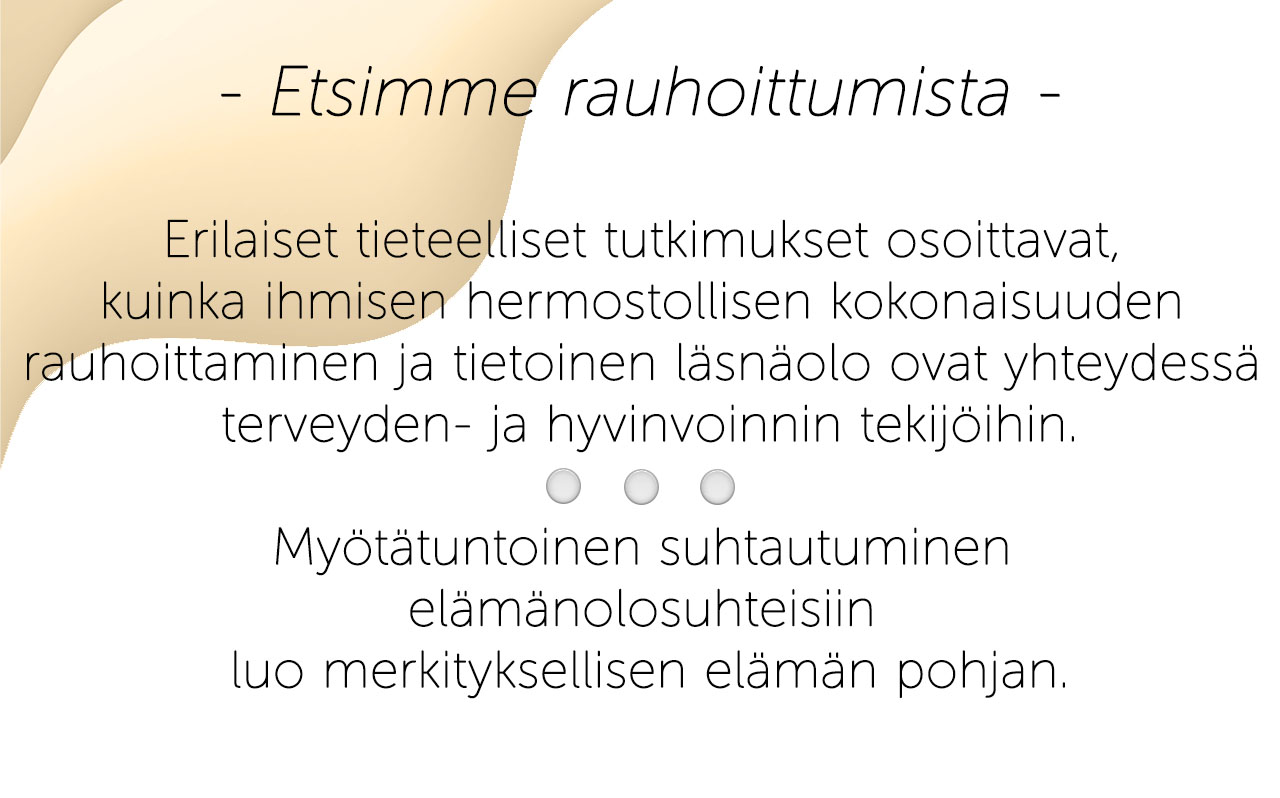 - Etsimme rauhoittumista -

Erilaiset tieteelliset tutkimukset osoittavat, kuinka ihmisen hermostollisen kokonaisuuden rauhoittaminen ja tietoinen läsnäolo ovat yhteydessä terveyden- ja hyvinvoinnin tekijöihin.

Myötätuntoinen suhtautuminen elämänolosuhteisiin luo merkityksellisen elämän pohjan.